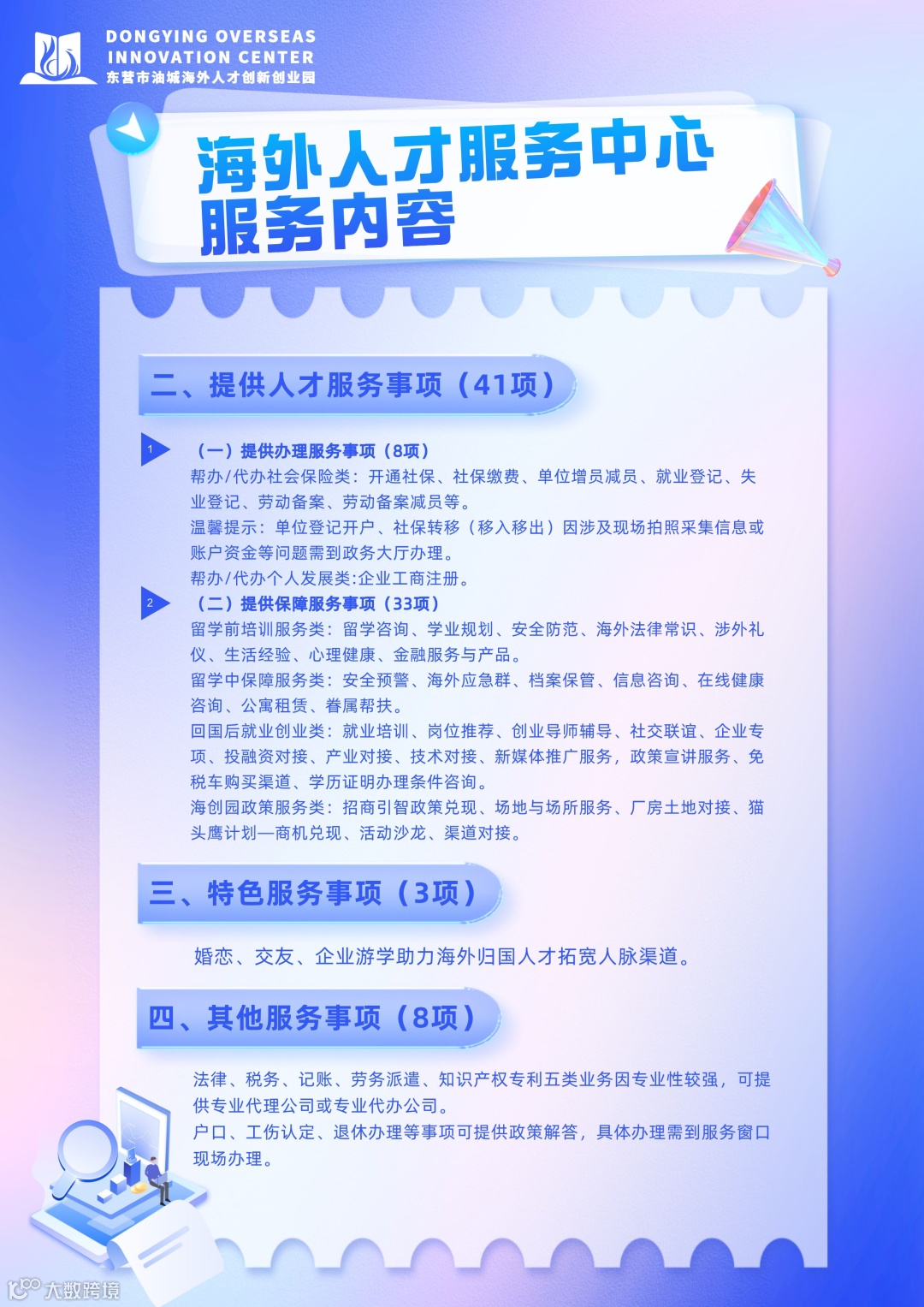 DONGYING OVERSEAS INNOVATION CENTER
东营市油城海外人才创新创业园

海外人才服务中心
服务内容

二、提供人才服务事项（41项）

1 （一）提供办理服务事项（8项）
帮办/代办社会保险类：开通社保、社保缴费、单位增员减员、就业登记、失业登记、劳动备案、劳动备案减员等。
温馨提示：单位登记开户、社保转移（移入移出）因涉及现场拍照采集信息或账户资金等问题需到政务大厅办理。
帮办/代办个人发展类:企业工商注册。

2 （二）提供保障服务事项（33项）
留学前培训服务类：留学咨询、学业规划、安全防范、海外法律常识、涉外礼仪、生活经验、心理健康、金融服务与产品。
留学中保障服务类：安全预警、海外应急群、档案保管、信息咨询、在线健康咨询、公寓租赁、眷属帮扶。
回国后就业创业类：就业培训、岗位推荐、创业导师辅导、社交联谊、企业专项、投融资对接、产业对接、技术对接、新媒体推广服务，政策宣讲服务、免税车购买渠道、学历证明办理条件咨询。
海创园政策服务类：招商引智政策兑现、场地与场所服务、厂房土地对接、猫头鹰计划—商机兑现、活动沙龙、渠道对接。

三、特色服务事项（3项）

婚恋、交友、企业游学助力海外归国人才拓宽人脉渠道。

四、其他服务事项（8项）

法律、税务、记账、劳务派遣、知识产权专利五类业务因专业性较强，可提供专业代理公司或专业代办公司。
户口、工伤认定、退休办理等事项可提供政策解答，具体办理需到服务窗口现场办理。

大数跨境